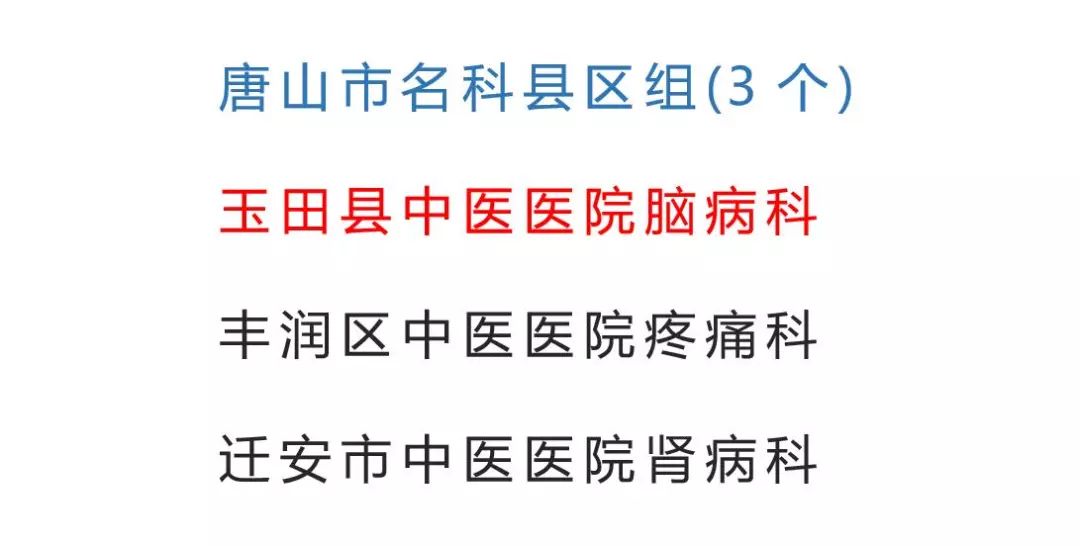 唐山市名科县区组(3 个)

玉田县中医医院脑病科

丰润区中医医院疼痛科

迁安市中医医院肾病科